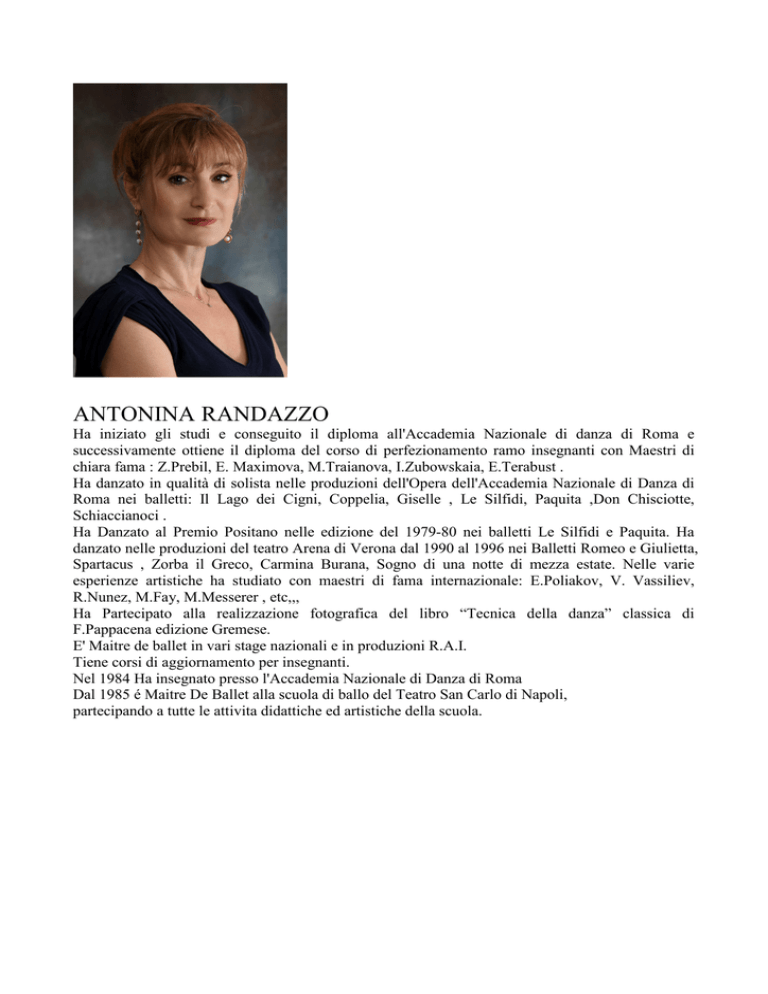 ANTONINA RANDAZZO

Ha iniziato gli studi e conseguito il diploma all'Accademia Nazionale di danza di Roma e successivamente ottiene il diploma del corso di perfezionamento ramo insegnanti con Maestri di chiara fama : Z.Prebil, E. Maximova, M.Traianova, I.Zubowskaia, E.Terabust .
Ha danzato in qualità di solista nelle produzioni dell'Opera dell'Accademia Nazionale di Danza di Roma nei balletti: Il Lago dei Cigni, Coppelia, Giselle , Le Silfidi, Paquita ,Don Chisciotte, Schiaccianoci .
Ha Danzato al Premio Positano nelle edizione del 1979-80 nei balletti Le Silfidi e Paquita. Ha danzato nelle produzioni del teatro Arena di Verona dal 1990 al 1996 nei Balletti Romeo e Giulietta, Spartacus , Zorba il Greco, Carmina Burana, Sogno di una notte di mezza estate. Nelle varie esperienze artistiche ha studiato con maestri di fama internazionale: E.Poliakov, V. Vassiliev, R.Nunez, M.Fay, M.Messerer , etc,,,
Ha Partecipato alla realizzazione fotografica del libro “Tecnica della danza” classica di F.Pappacena edizione Gremese.
E' Maitre de ballet in vari stage nazionali e in produzioni R.A.I.
Tiene corsi di aggiornamento per insegnanti.
Nel 1984 Ha insegnato presso l'Accademia Nazionale di Danza di Roma
Dal 1985 é Maitre De Ballet alla scuola di ballo del Teatro San Carlo di Napoli, partecipando a tutte le attivita didattiche ed artistiche della scuola.